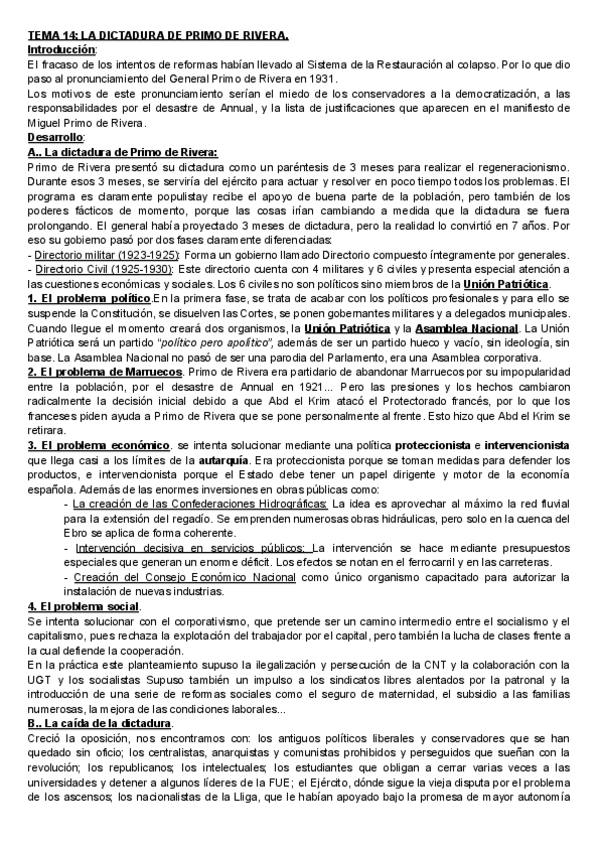 TEMA 14: LA DICTADURA DE PRIMO DE RIVERA.
Introducción:
El fracaso de los intentos de reformas habían llevado al Sistema de la Restauración al colapso. Por lo que dio paso al pronunciamiento del General Primo de Rivera en 1931.
Los motivos de este pronunciamiento serían el miedo de los conservadores a la democratización, a las responsabilidades por el desastre de Annual, y la lista de justificaciones que aparecen en el manifiesto de Miguel Primo de Rivera.
Desarrollo:
A.. La dictadura de Primo de Rivera:
Primo de Rivera presentó su dictadura como un paréntesis de 3 meses para realizar el regeneracionismo. Durante esos 3 meses, se serviría del ejército para actuar y resolver en poco tiempo todos los problemas. El programa es claramente populistay recibe el apoyo de buena parte de la población, pero también de los poderes fácticos de momento, porque las cosas irían cambiando a medida que la dictadura se fuera prolongando. El general había proyectado 3 meses de dictadura, pero la realidad lo convirtió en 7 años. Por eso su gobierno pasó por dos fases claramente diferenciadas:
- Directorio militar (1923-1925): Forma un gobierno llamado Directorio compuesto íntegramente por generales.
- Directorio Civil (1925-1930): Este directorio cuenta con 4 militares y 6 civiles y presenta especial atención a las cuestiones económicas y sociales. Los 6 civiles no son políticos sino miembros de la Unión Patriótica.
1. El problema político.En la primera fase, se trata de acabar con los políticos profesionales y para ello se suspende la Constitución, se disuelven las Cortes, se ponen gobernantes militares y a delegados municipales. Cuando llegue el momento creará dos organismos, la Unión Patriótica y la Asamblea Nacional. La Unión Patriótica será un partido "político pero apolítico", además de ser un partido hueco y vacío, sin ideología, sin base. La Asamblea Nacional no pasó de ser una parodia del Parlamento, era una Asamblea corporativa.
2. El problema de Marruecos. Primo de Rivera era partidario de abandonar Marruecos por su impopularidad entre la población, por el desastre de Annual en 1921... Pero las presiones y los hechos cambiaron radicalmente la decisión inicial debido a que Abd el Krim atacó el Protectorado francés, por lo que los franceses piden ayuda a Primo de Rivera que se pone personalmente al frente. Esto hizo que Abd el Krim se retirara.
3. El problema económico. se intenta solucionar mediante una política proteccionista e intervencionista que llega casi a los límites de la autarquía. Era proteccionista porque se toman medidas para defender los productos, e intervencionista porque el Estado debe tener un papel dirigente y motor de la economía española. Además de las enormes inversiones en obras públicas como:
- La creación de las Confederaciones Hidrográficas: La idea es aprovechar al máximo la red fluvial para la extensión del regadío. Se emprenden numerosas obras hidráulicas, pero solo en la cuenca del Ebro se aplica de forma coherente.
- Intervención decisiva en servicios públicos: La intervención se hace mediante presupuestos especiales que generan un enorme déficit. Los efectos se notan en el ferrocarril y en las carreteras.
- Creación del Consejo Económico Nacional como único organismo capacitado para autorizar la instalación de nuevas industrias.
4. El problema social.
Se intenta solucionar con el corporativismo, que pretende ser un camino intermedio entre el socialismo y el capitalismo, pues rechaza la explotación del trabajador por el capital, pero también la lucha de clases frente a la cual defiende la cooperación.
En la práctica este planteamiento supuso la ilegalización y persecución de la CNT y la colaboración con la UGT y los socialistas Supuso también un impulso a los sindicatos libres alentados por la patronal y la introducción de una serie de reformas sociales como el seguro de maternidad, el subsidio a las familias numerosas, la mejora de las condiciones laborales...
B.. La caída de la dictadura.
Creció la oposición, nos encontramos con: los antiguos políticos liberales y conservadores que se han quedado sin oficio; los centralistas, anarquistas y comunistas prohibidos y perseguidos que sueñan con la revolución; los republicanos; los intelectuales; los estudiantes que obligan a cerrar varias veces a las universidades y detener a algunos líderes de la FUE; el Ejército, dónde sigue la vieja disputa por el problema de los ascensos; los nacionalistas de la Lliga, que le habían apoyado bajo la promesa de mayor autonomía